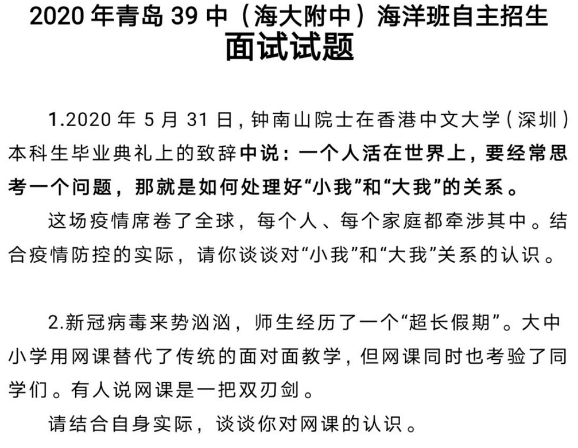 2020 年青岛 39 中（海大附中）海洋班自主招生
面试试题

1.2020 年 5 月 31 日，钟南山院士在香港中文大学（深圳）本科生毕业典礼上的致辞中说：一个人活在世界上，要经常思考一个问题，那就是如何处理好“小我”和“大我”的关系。

这场疫情席卷了全球，每个人、每个家庭都牵涉其中。结合疫情防控的实际，请你谈谈对“小我”和“大我”关系的认识。

2.新冠病毒来势汹汹，师生经历了一个“超长假期”。大中小学用网课替代了传统的面对面教学，但网课同时也考验了同学们。有人说网课是一把双刃剑。

请结合自身实际，谈谈你对网课的认识。